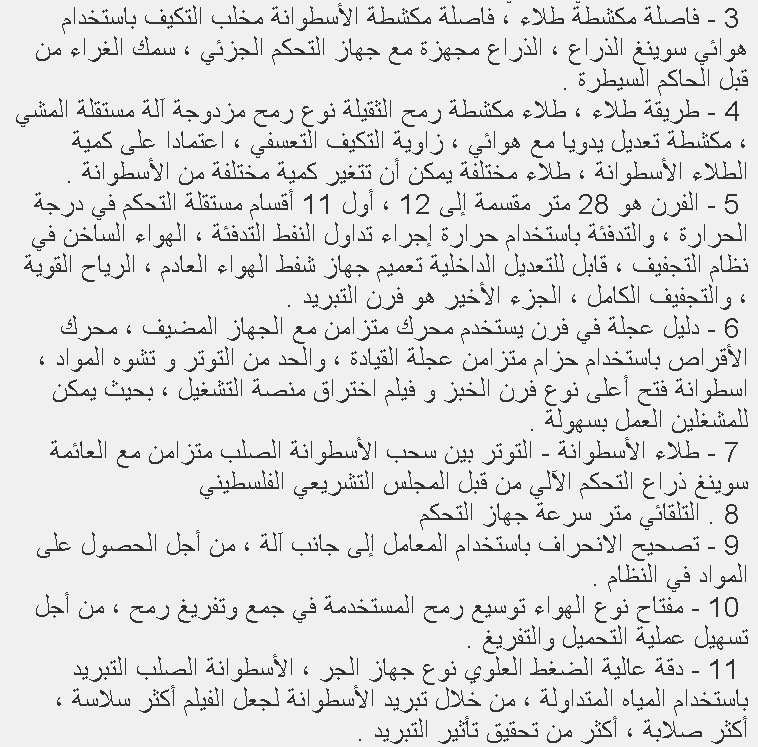 3 - فاصلة مكشطة طلاء ، فاصلة مكشطة الأسطوانة مخلب التكيف باستخدام هوائي سوينغ الذراع ، الذراع مجهزة مع جهاز التحكم الجزئي ، سمك الغراء من قبل الحاكم السيطرة .
4 - طريقة طلاء ، طلاء مكشطة رمح الثقيلة نوع رمح مزدوجة آلة مستقلة المشي ، مكشطة تعديل يدويا مع هوائي ، زاوية التكيف التعسفي ، اعتمادا على كمية الطلاء الأسطوانة ، طلاء مختلفة يمكن أن تتغير كمية مختلفة من الأسطوانة .
5 - الفرن هو 28 متر مقسمة إلى 12 ، أول 11 أقسام مستقلة التحكم في درجة الحرارة ، والتدفئة باستخدام حرارة إجراء تداول النفط التدفئة ، الهواء الساخن في نظام التجفيف ، قابل للتعديل الداخلية تعميم جهاز شفط الهواء العادم ، الرياح القوية ، والتجفيف الكامل ، الجزء الأخير هو فرن التبريد .
6 - دليل عجلة في فرن يستخدم محرك متزامن مع الجهاز المضيف ، محرك الأقراص باستخدام حزام متزامن عجلة القيادة ، والحد من التوتر و تشوه المواد ، اسطوانة فتح أعلى نوع فرن الخبز و فيلم اختراق منصة التشغيل ، بحيث يمكن للمشغلين العمل بسهولة .
7 - طلاء الأسطوانة - التوتر بين سحب الأسطوانة الصلب متزامن مع العائمة سوينغ ذراع التحكم الآلي من قبل المجلس التشريعي الفلسطيني
8 . التلقائي متر سرعة جهاز التحكم
9 - تصحيح الانحراف باستخدام المعامل إلى جانب آلة ، من أجل الحصول على المواد في النظام .
10 - مفتاح نوع الهواء توسيع رمح المستخدمة في جمع وتفريغ رمح ، من أجل تسهيل عملية التحميل والتفريغ .
11 - دقة عالية الضغط العلوي نوع جهاز الجر ، الأسطوانة الصلب التبريد باستخدام المياه المتداولة ، من خلال تبريد الأسطوانة لجعل الفيلم أكثر سلاسة ، أكثر صلابة ، أكثر من تحقيق تأثير التبريد .